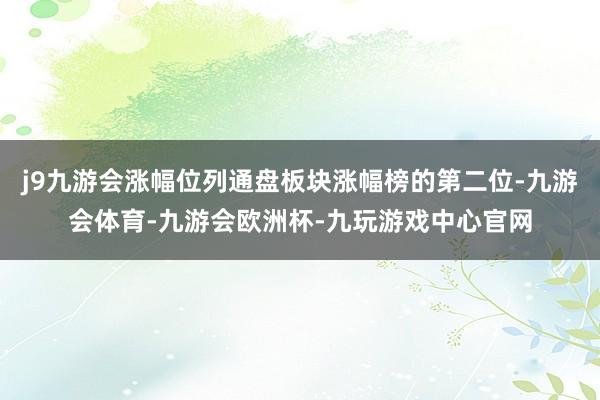 j9九游会涨幅位列通盘板块涨幅榜的第二位-九游会体育-九游会欧洲杯-九玩游戏中心官网